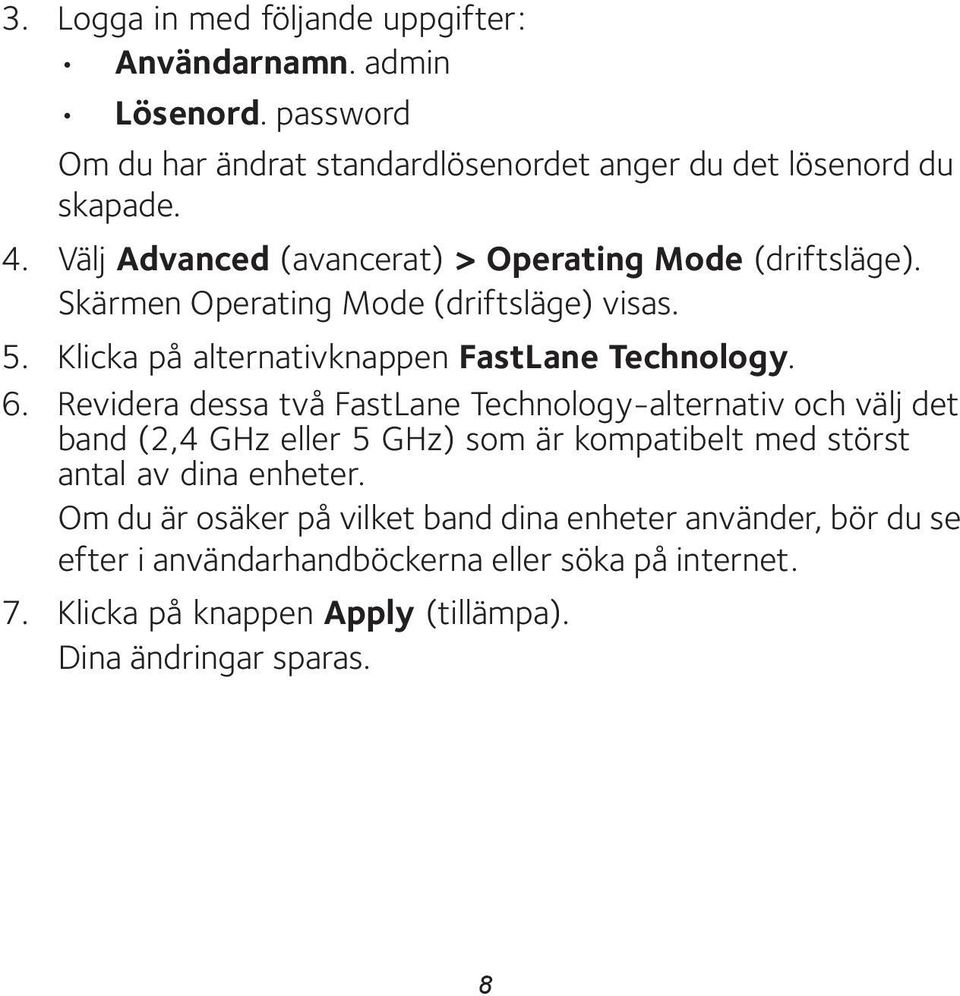 3. Logga in med följande uppgifter:

• Användarnamn. admin

• Lösenord. password

Om du har ändrat standardlösenordet anger du det lösenord du skapade.

4. Välj Advanced (avancerat) > Operating Mode (driftsläge). Skärmen Operating Mode (driftsläge) visas.

5. Klicka på alternativknappen FastLane Technology.

6. Revidera dessa två FastLane Technology-alternativ och välj det band (2,4 GHz eller 5 GHz) som är kompatibelt med störst antal av dina enheter.

Om du är osäker på vilket band dina enheter använder, bör du se efter i användarhandböckerna eller söka på internet.

7. Klicka på knappen Apply (tillämpa).

Dina ändringar sparas.

8